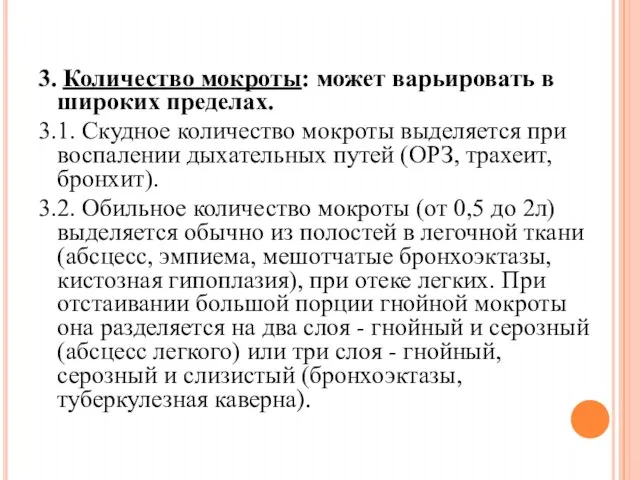 3. Количество мокроты: может варьировать в широких пределах.

3.1. Скудное количество мокроты выделяется при воспалении дыхательных путей (ОРЗ, трахеит, бронхит).

3.2. Обильное количество мокроты (от 0,5 до 2л) выделяется обычно из полостей в легочной ткани (абсцесс, эмпиема, мешотчатые бронхоэктазы, кистозная гипоплазия), при отеке легких. При отстаивании большой порции гнойной мокроты она разделяется на два слоя - гнойный и серозный (абсцесс легкого) или три слоя - гнойный, серозный и слизистый (бронхоэктазы, туберкулезная каверна).